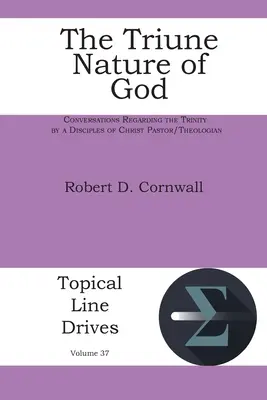 The Triune Nature of God

Conversations Regarding the Trinity by a Disciples of Christ Pastor/Theologian

Robert D. Cornwall

Topical Line Drives

Volume 37

Σ